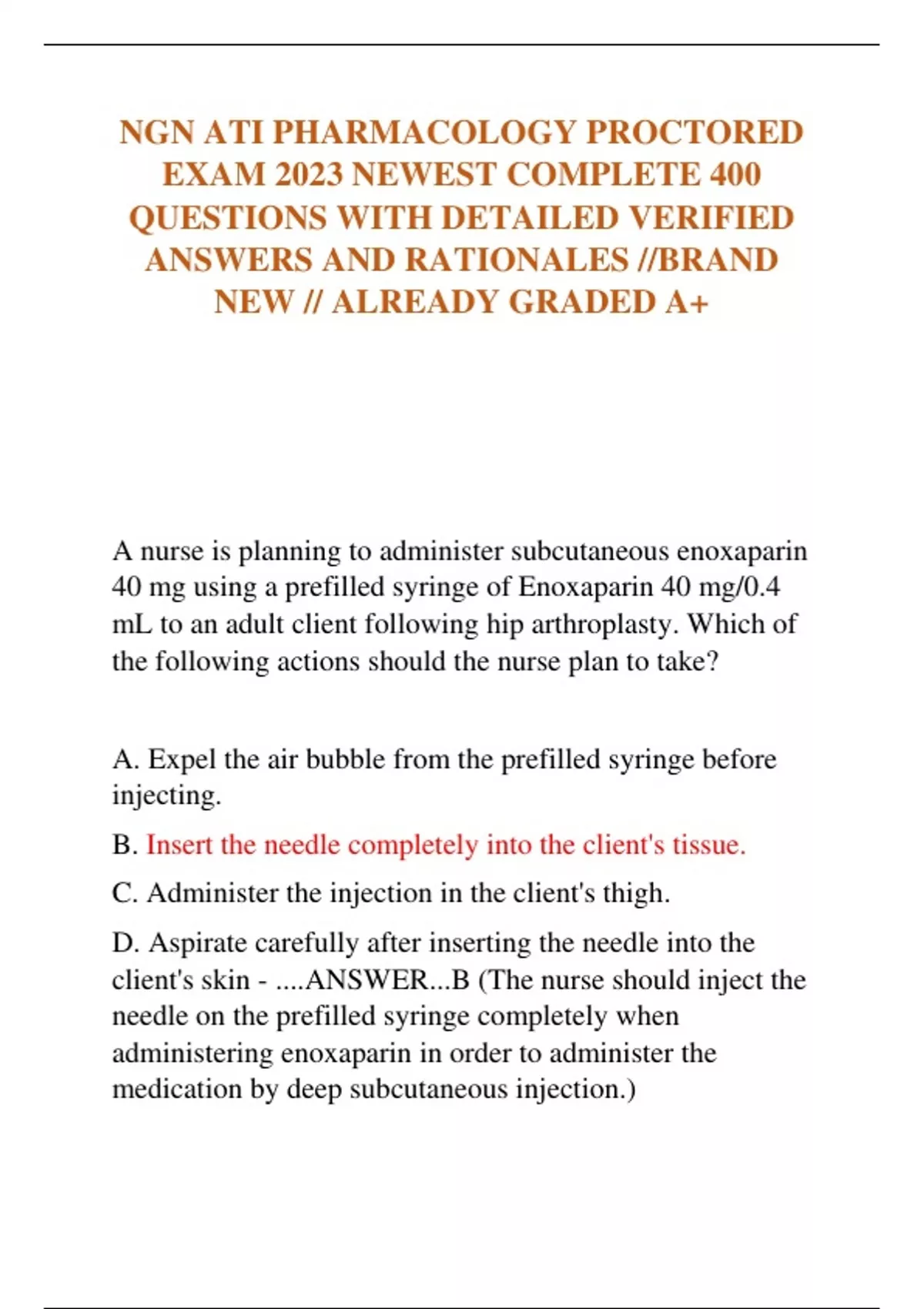 NGN ATI PHARMACOLOGY PROCTORED EXAM 2023 NEWEST COMPLETE 400 QUESTIONS WITH DETAILED VERIFIED ANSWERS AND RATIONALES //BRAND NEW // ALREADY GRADED A+

A nurse is planning to administer subcutaneous enoxaparin 40 mg using a prefilled syringe of Enoxaparin 40 mg/0.4 mL to an adult client following hip arthroplasty. Which of the following actions should the nurse plan to take?

A. Expel the air bubble from the prefilled syringe before injecting.

B. Insert the needle completely into the client's tissue.

C. Administer the injection in the client's thigh.

D. Aspirate carefully after inserting the needle into the client's skin - ....ANSWER...B (The nurse should inject the needle on the prefilled syringe completely when administering enoxaparin in order to administer the medication by deep subcutaneous injection.)